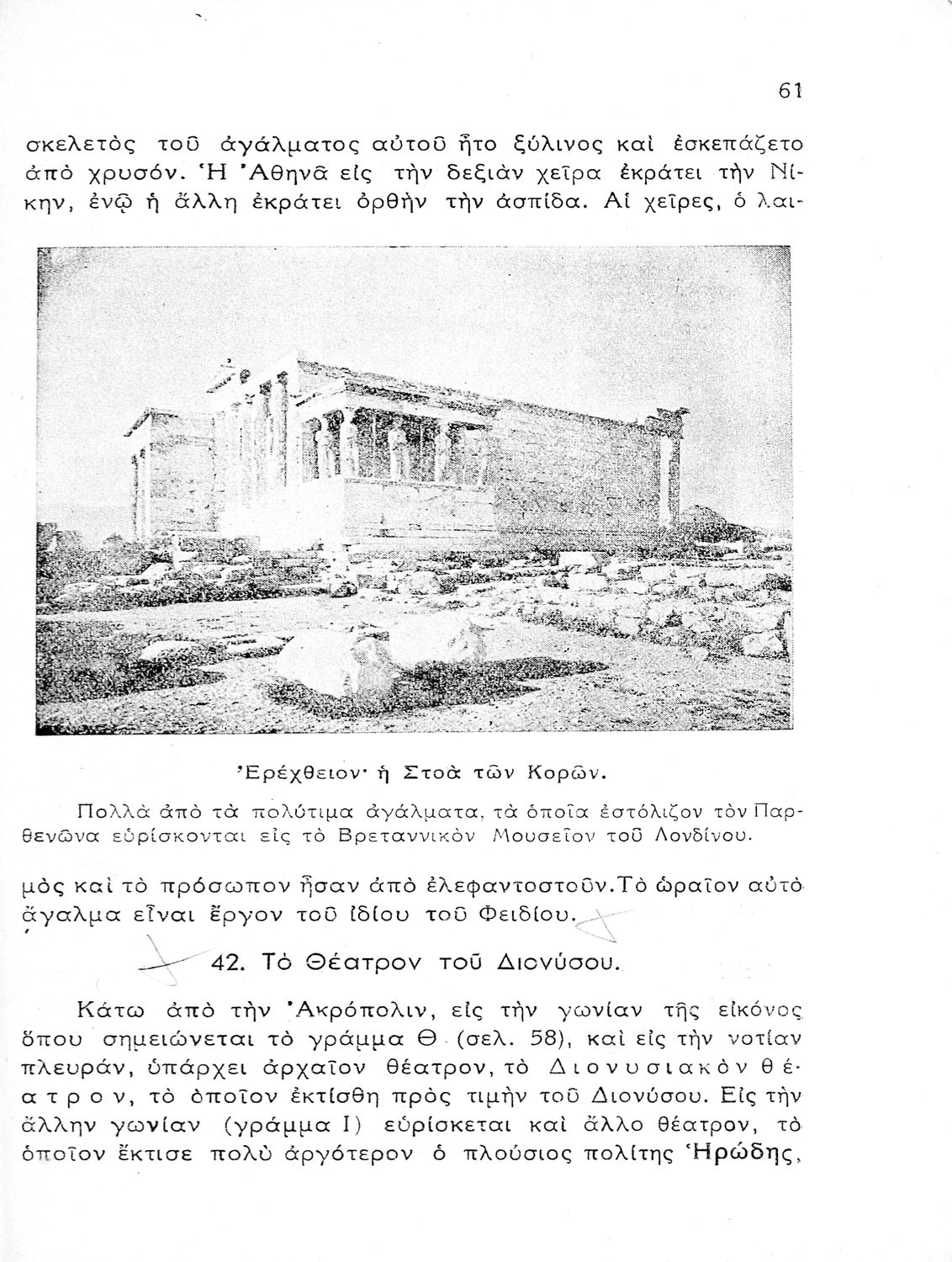 61

σκελετὸς τοῦ ἀγάλματος αὐτοῦ ἦτο ξύλινος καὶ ἐσκεπάζετο ἀπὸ χρυσόν. Ἡ Ἀθηνᾶ εἰς τὴν δεξιὰν χεῖρα ἐκράτει τὴν Νίκην, ἐνῷ ἡ ἄλλη ἐκράτει ὀρθὴν τὴν ἀσπίδα. Αἱ χεῖρες, ὁ λαι-

Ἐρέχθειον· ἡ Στοὰ τῶν Κορῶν.

Πολλὰ ἀπὸ τὰ πολύτιμα ἀγάλματα, τὰ ὁποῖα ἐστόλιζον τὸν Παρθενῶνα εὑρίσκονται εἰς τὸ Βρεταννικὸν Μουσεῖον τοῦ Λονδίνου.

μὸς καὶ τὸ πρόσωπον ἦσαν ἀπὸ ἐλεφαντοστοῦν. Τὸ ὡραῖον αὐτὸ ἄγαλμα εἶναι ἔργον τοῦ ἰδίου τοῦ Φειδίου.

42. Τὸ Θέατρον τοῦ Διονύσου.

Κάτω ἀπὸ τὴν Ἀκρόπολιν, εἰς τὴν γωνίαν τῆς εἰκόνος ὅπου σημειώνεται τὸ γράμμα Θ (σελ. 58), καὶ εἰς τὴν νοτίαν πλευράν, ὑπάρχει ἀρχαῖον θέατρον, τὸ Διονυσιακὸν θέατρον, τὸ ὁποῖον ἐκτίσθη πρὸς τιμὴν τοῦ Διονύσου. Εἰς τὴν ἄλλην γωνίαν (γράμμα Ι) εὑρίσκεται καὶ ἄλλο θέατρον, τὸ ὁποῖον ἔκτισε πολὺ ἀργότερον ὁ πλούσιος πολίτης Ἡρώδης,